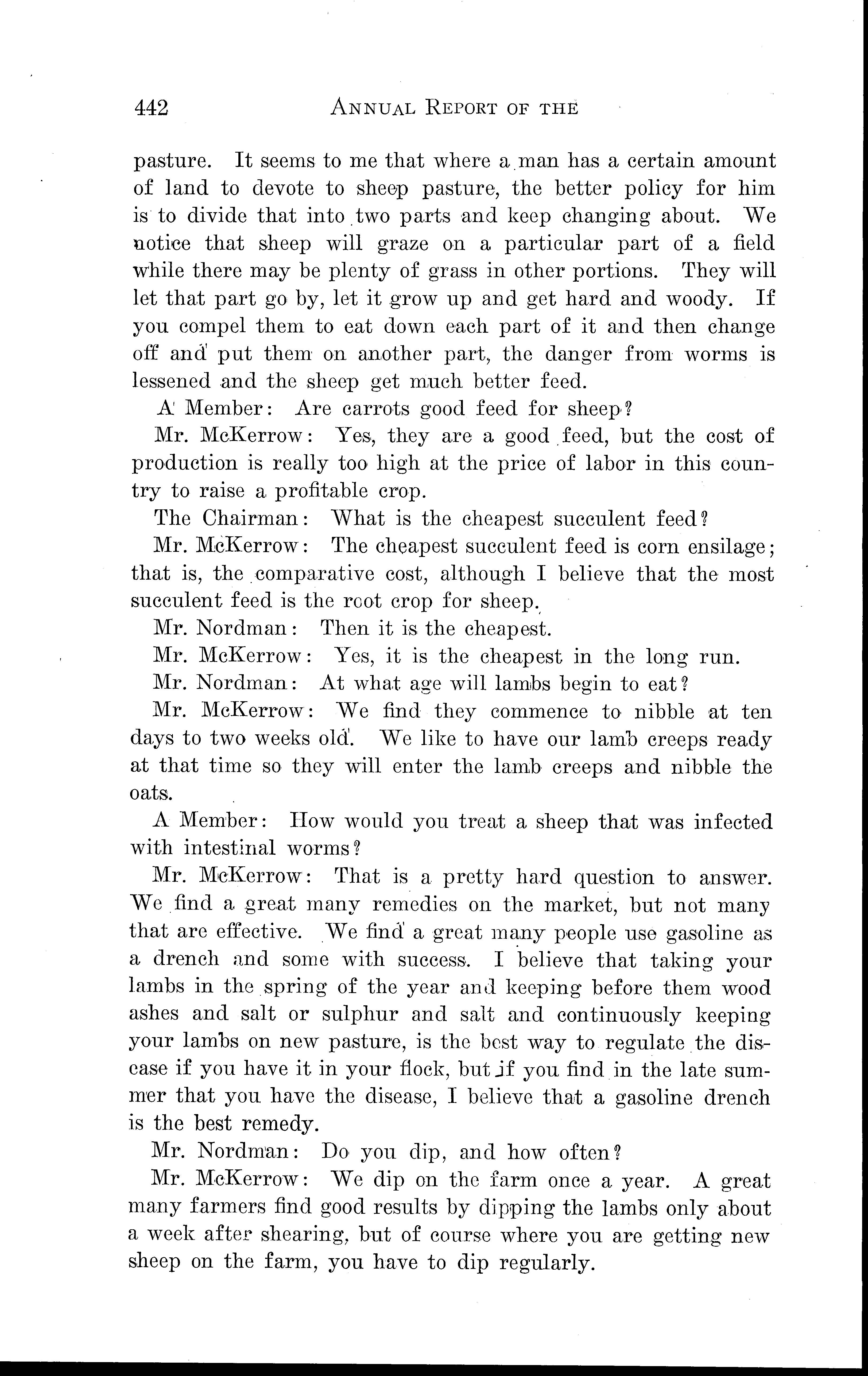 442 ANNUAL REPORT OF THE

pasture. It seems to me that where a man has a certain amount of land to devote to sheep pasture, the better policy for him is to divide that into two parts and keep changing about. We notice that sheep will graze on a particular part of a field while there may be plenty of grass in other portions. They will let that part go by, let it grow up and get hard and woody. If you compel them to eat down each part of it and then change off and put them on another part, the danger from worms is lessened and the sheep get much better feed.

A Member: Are carrots good feed for sheep?

Mr. McKerrow: Yes, they are a good feed, but the cost of production is really too high at the price of labor in this country to raise a profitable crop.

The Chairman: What is the cheapest succulent feed?

Mr. McKerrow: The cheapest succulent feed is corn ensilage; that is, the comparative cost, although I believe that the most succulent feed is the root crop for sheep.

Mr. Nordman: Then it is the cheapest.

Mr. McKerrow: Yes, it is the cheapest in the long run.

Mr. Nordman: At what age will lambs begin to eat?

Mr. McKerrow: We find they commence to nibble at ten days to two weeks old. We like to have our lamb creeps ready at that time so they will enter the lamb creeps and nibble the oats.

A Member: How would you treat a sheep that was infected with intestinal worms?

Mr. McKerrow: That is a pretty hard question to answer. We find a great many remedies on the market, but not many that are effective. We find a great many people use gasoline as a drench and some with success. I believe that taking your lambs in the spring of the year and keeping before them wood ashes and salt or sulphur and salt and continuously keeping your lambs on new pasture, is the best way to regulate the disease if you have it in your flock, but if you find in the late summer that you have the disease, I believe that a gasoline drench is the best remedy.

Mr. Nordman: Do you dip, and how often?

Mr. McKerrow: We dip on the farm once a year. A great many farmers find good results by dipping the lambs only about a week after shearing, but of course where you are getting new sheep on the farm, you have to dip regularly.